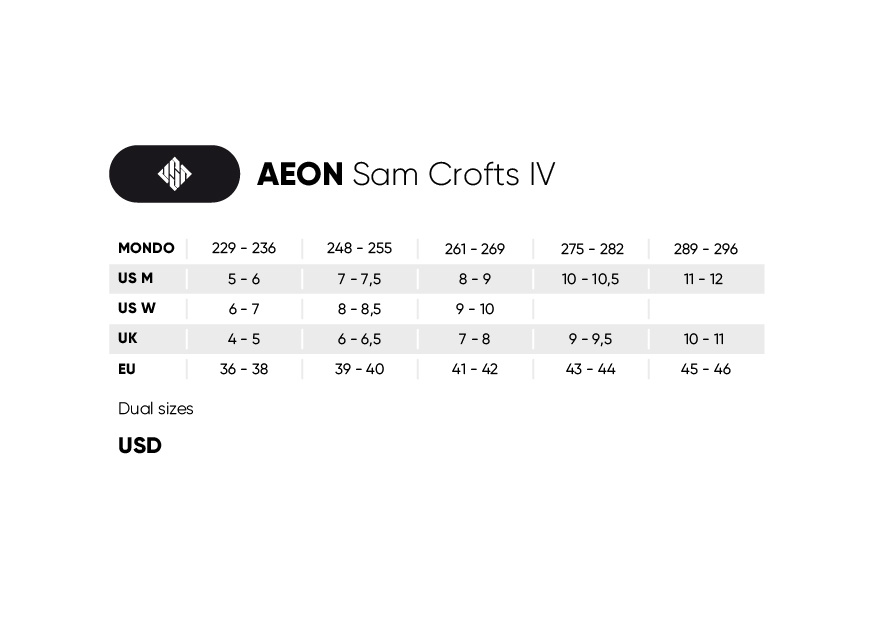 AEON Sam Crofts IV

| MONDO | 229 - 236 | 248 - 255 | 261 - 269 | 275 - 282 | 289 - 296 |
|---|---|---|---|---|---|
| US M | 5 - 6 | 7 - 7,5 | 8 - 9 | 10 - 10,5 | 11 - 12 |
| US W | 6 - 7 | 8 - 8,5 | 9 - 10 | | |
| UK | 4 - 5 | 6 - 6,5 | 7 - 8 | 9 - 9,5 | 10 - 11 |
| EU | 36 - 38 | 39 - 40 | 41 - 42 | 43 - 44 | 45 - 46 |

Dual sizes

USD